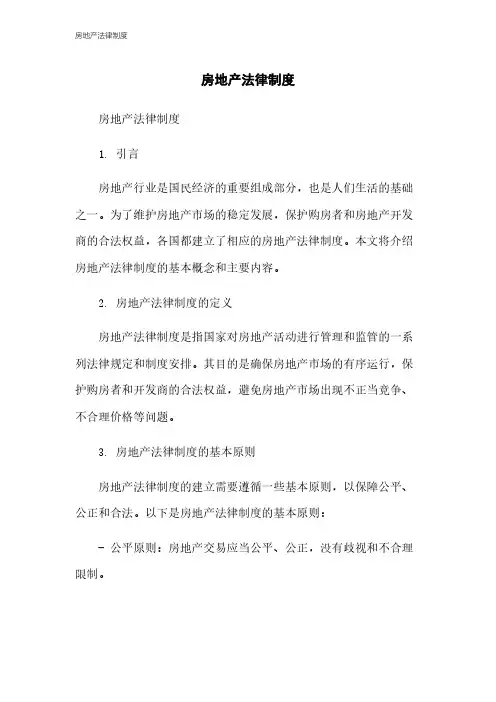 房地产法律制度

房地产法律制度

房地产法律制度

1. 引言

房地产行业是国民经济的重要组成部分，也是人们生活的基础之一。为了维护房地产市场的稳定发展，保护购房者和房地产开发商的合法权益，各国都建立了相应的房地产法律制度。本文将介绍房地产法律制度的基本概念和主要内容。

2. 房地产法律制度的定义

房地产法律制度是指国家对房地产活动进行管理和监管的一系列法律规定和制度安排。其目的是确保房地产市场的有序运行，保护购房者和开发商的合法权益，避免房地产市场出现不正当竞争、不合理价格等问题。

3. 房地产法律制度的基本原则

房地产法律制度的建立需要遵循一些基本原则，以保障公平、公正和合法。以下是房地产法律制度的基本原则：

- 公平原则：房地产交易应当公平、公正，没有歧视和不合理限制。